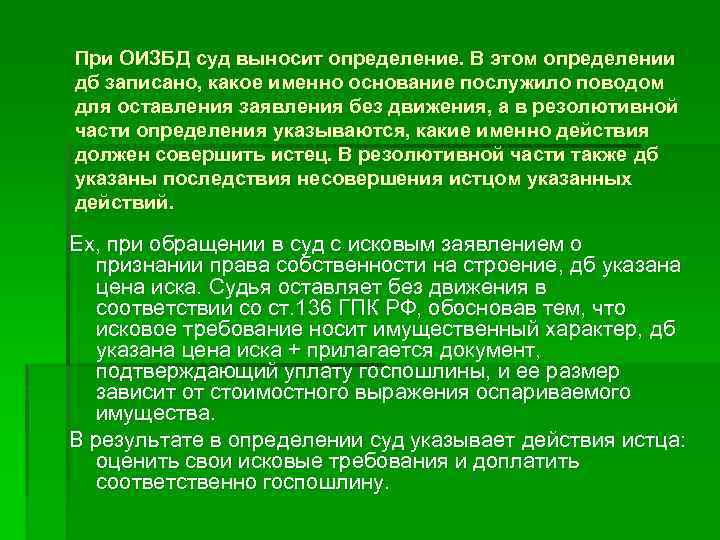 При ОИЗБД суд выносит определение. В этом определении дб записано, какое именно основание послужило поводом для оставления заявления без движения, а в резолютивной части определения указываются, какие именно действия должен совершить истец. В резолютивной части также дб указаны последствия несовершения истцом указанных действий.

Ex, при обращении в суд с исковым заявлением о признании права собственности на строение, дб указана цена иска. Судья оставляет без движения в соответствии со ст.136 ГПК РФ, обосновав тем, что исковое требование носит имущественный характер, дб указана цена иска + прилагается документ, подтверждающий уплату госпошлины, и ее размер зависит от стоимостного выражения оспариваемого имущества.

В результате в определении суд указывает действия истца: оценить свои исковые требования и доплатить соответственно госпошлину.